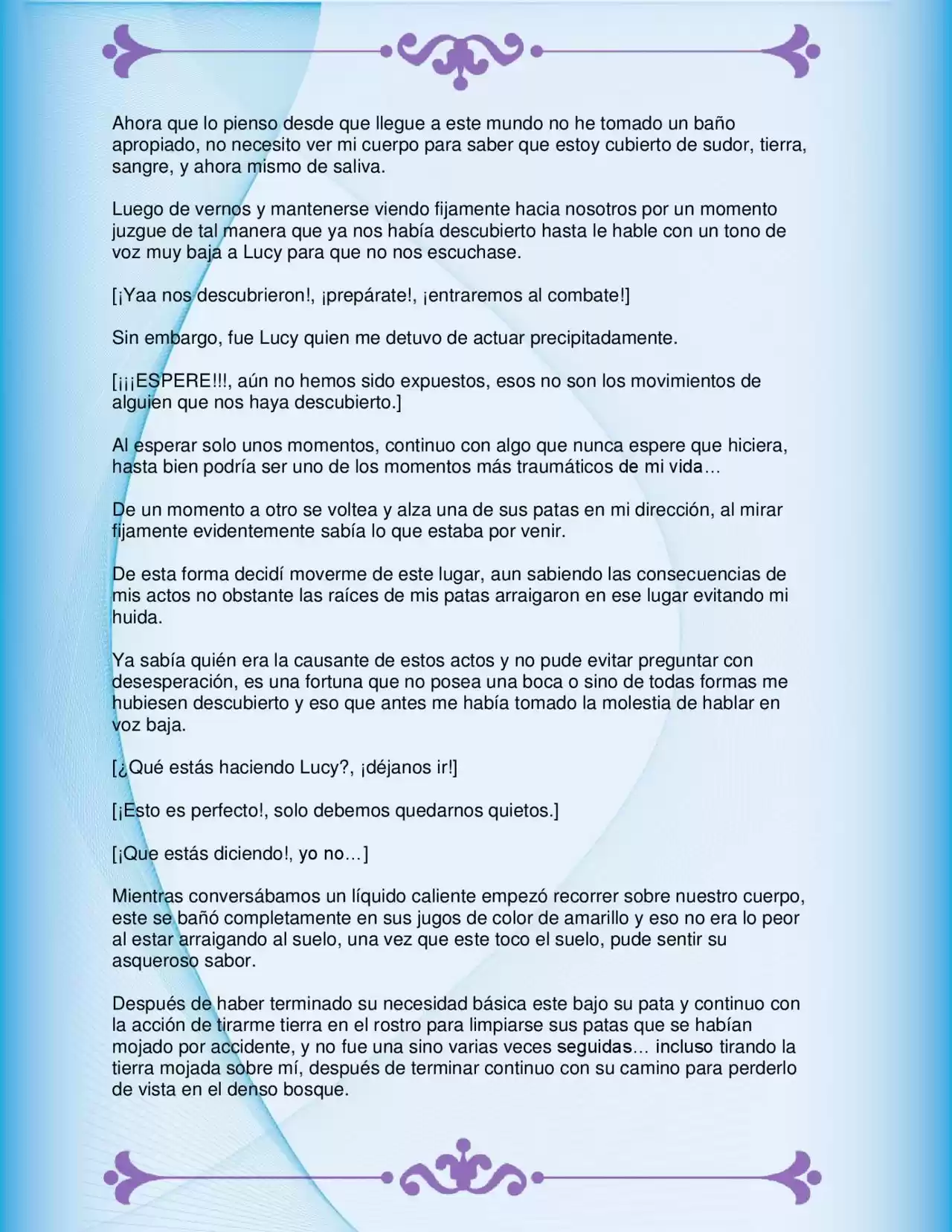 Ahora que lo pienso desde que llegue a este mundo no he tomado un baño apropiado, no necesito ver mi cuerpo para saber que estoy cubierto de sudor, tierra, sangre, y ahora mismo de saliva.

Luego de vernos y mantenerse viendo fijamente hacia nosotros por un momento juzgue de tal manera que ya nos había descubierto hasta le hable con un tono de voz muy baja a Lucy para que no nos escuchase.

[¡Yaa nos descubrieron!, ¡prepárate!, ¡entraremos al combate!]

Sin embargo, fue Lucy quien me detuvo de actuar precipitadamente.

[¡¡¡ESPERE!!!, aún no hemos sido expuestos, esos no son los movimientos de alguien que nos haya descubierto.]

Al esperar solo unos momentos, continuo con algo que nunca espere que hiciera, hasta bien podría ser uno de los momentos más traumáticos de mi vida…

De un momento a otro se voltea y alza una de sus patas en mi dirección, al mirar fijamente evidentemente sabía lo que estaba por venir.

De esta forma decidí moverme de este lugar, aun sabiendo las consecuencias de mis actos no obstante las raíces de mis patas arraigaron en ese lugar evitando mi huida.

Ya sabía quién era la causante de estos actos y no pude evitar preguntar con desesperación, es una fortuna que no posea una boca o sino de todas formas me hubiesen descubierto y eso que antes me había tomado la molestia de hablar en voz baja.

[¿Qué estás haciendo Lucy?, ¡déjanos ir!]

[¡Esto es perfecto!, solo debemos quedarnos quietos.]

[¡Que estás diciendo!, yo no…]

Mientras conversábamos un líquido caliente empezó recorrer sobre nuestro cuerpo, este se bañó completamente en sus jugos de color de amarillo y eso no era lo peor al estar arraigando al suelo, una vez que este toco el suelo, pude sentir su asqueroso sabor.

Después de haber terminado su necesidad básica este bajo su pata y continuo con la acción de tirarme tierra en el rostro para limpiarse sus patas que se habían mojado por accidente, y no fue una sino varias veces seguidas… incluso tirando la tierra mojada sobre mí, después de terminar continuo con su camino para perderlo de vista en el denso bosque.